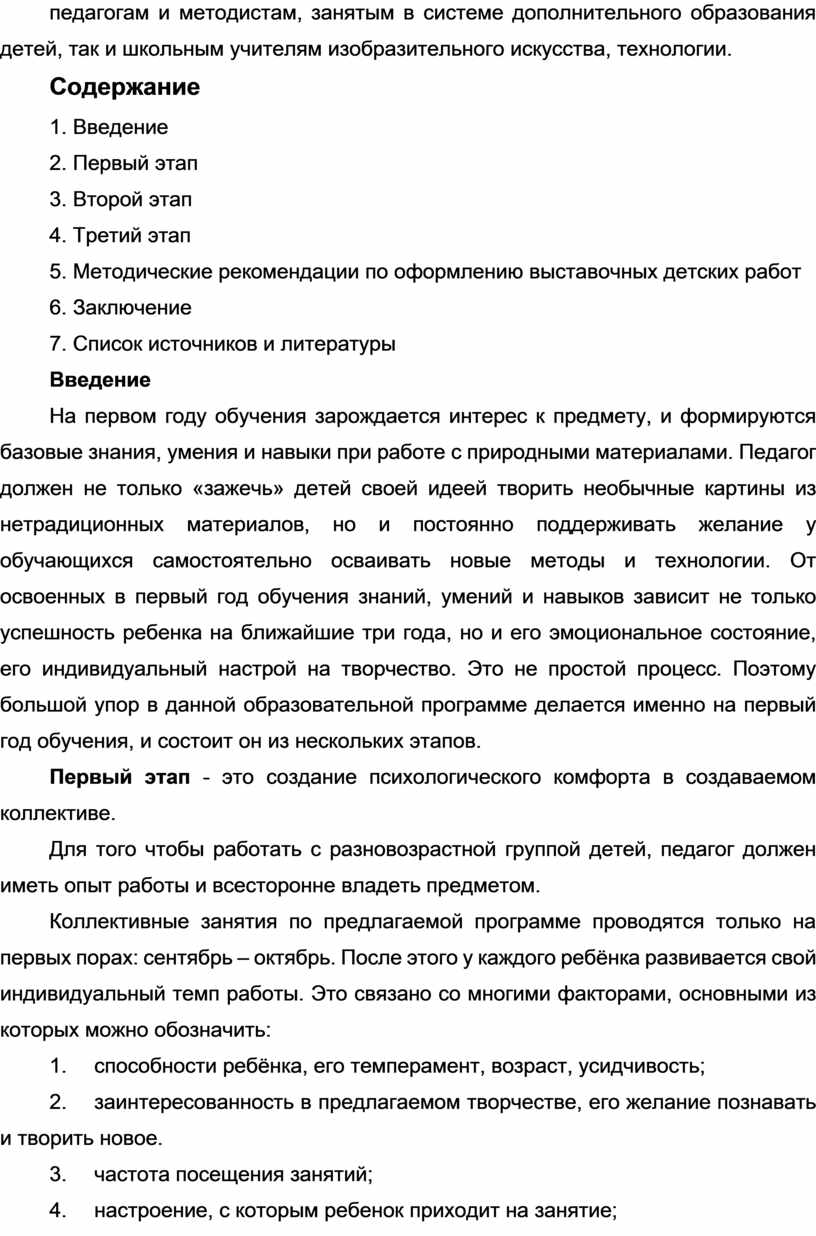 педагогам и методистам, занятым в системе дополнительного образования детей, так и школьным учителям изобразительного искусства, технологии.

Содержание

1. Введение

2. Первый этап

3. Второй этап

4. Третий этап

5. Методические рекомендации по оформлению выставочных детских работ

6. Заключение

7. Список источников и литературы

Введение

На первом году обучения зарождается интерес к предмету, и формируются базовые знания, умения и навыки при работе с природными материалами. Педагог должен не только «зажечь» детей своей идеей творить необычные картины из нетрадиционных материалов, но и постоянно поддерживать желание у обучающихся самостоятельно осваивать новые методы и технологии. От освоенных в первый год обучения знаний, умений и навыков зависит не только успешность ребенка на ближайшие три года, но и его эмоциональное состояние, его индивидуальный настрой на творчество. Это не простой процесс. Поэтому большой упор в данной образовательной программе делается именно на первый год обучения, и состоит он из нескольких этапов.

Первый этап - это создание психологического комфорта в создаваемом коллективе.

Для того чтобы работать с разновозрастной группой детей, педагог должен иметь опыт работы и всесторонне владеть предметом.

Коллективные занятия по предлагаемой программе проводятся только на первых порах: сентябрь – октябрь. После этого у каждого ребёнка развивается свой индивидуальный темп работы. Это связано со многими факторами, основными из которых можно обозначить:

1. способности ребёнка, его темперамент, возраст, усидчивость;

2. заинтересованность в предлагаемом творчестве, его желание познавать и творить новое.

3. частота посещения занятий;

4. настроение, с которым ребенок приходит на занятие;